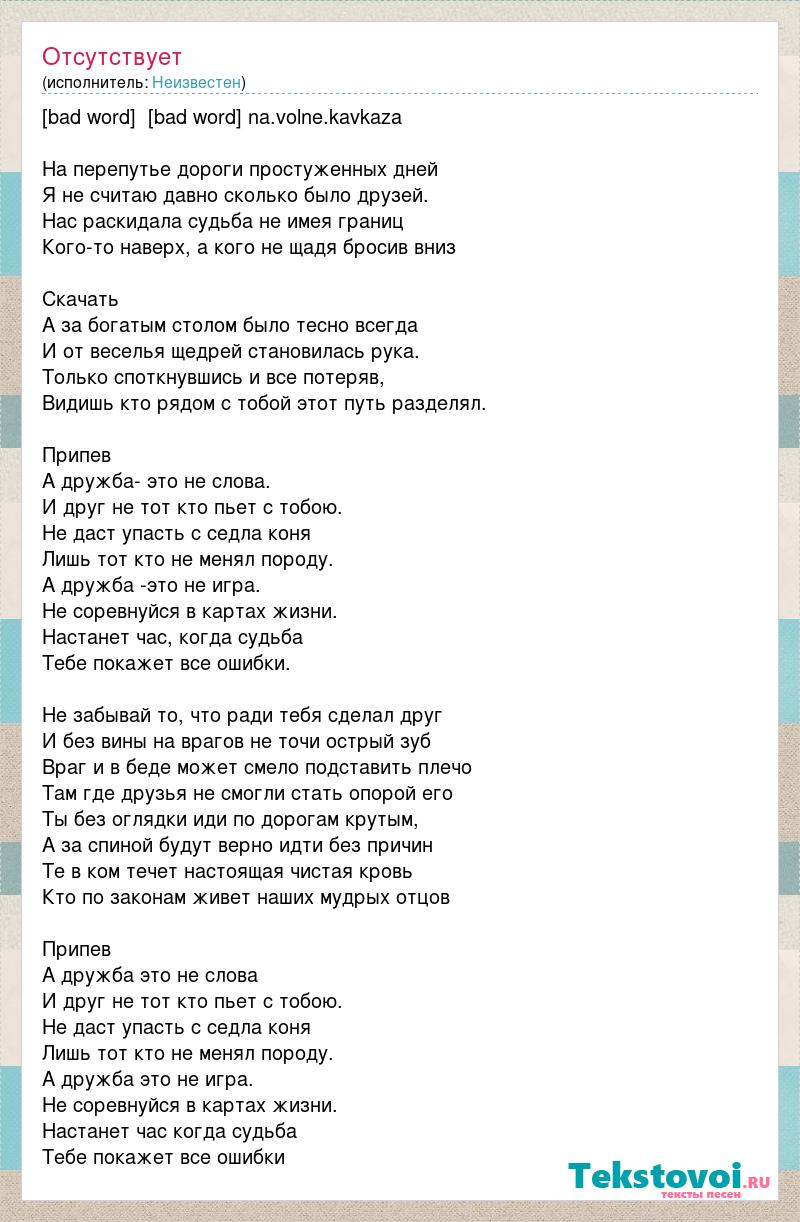 Отсутствует
(исполнитель: Неизвестен)

[bad word] [bad word] na.volne.kavkaza

На перепутье дороги простуженных дней
Я не считаю давно сколько было друзей.
Нас раскидала судьба не имея границ
Кого-то наверх, а кого не щадя бросив вниз

Скачать
А за богатым столом было тесно всегда
И от веселья щедрей становилась рука.
Только споткнувшись и все потеряв,
Видишь кто рядом с тобой этот путь разделял.

Припев
А дружба- это не слова.
И друг не тот кто пьет с тобою.
Не даст упасть с седла коня
Лишь тот кто не менял породу.
А дружба -это не игра.
Не соревнуйся в картах жизни.
Настанет час, когда судьба
Тебе покажет все ошибки.

Не забывай то, что ради тебя сделал друг
И без вины на врагов не точи острый зуб
Враг и в беде может смело подставить плечо
Там где друзья не смогли стать опорой его
Ты без оглядки иди по дорогам крутым,
А за спиной будут верно идти без причин
Те в ком течет настоящая чистая кровь
Кто по законам живет наших мудрых отцов

Припев
А дружба это не слова
И друг не тот кто пьет с тобою.
Не даст упасть с седла коня
Лишь тот кто не менял породу.
А дружба это не игра.
Не соревнуйся в картах жизни.
Настанет час когда судьба
Тебе покажет все ошибки

Tekstovoi.ru
тексты песен